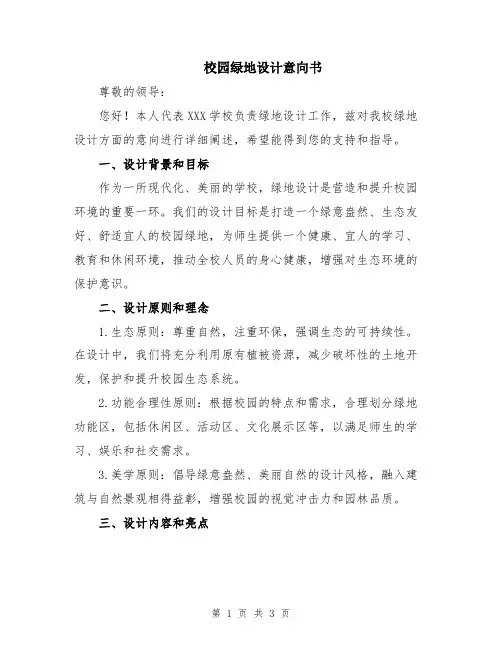 校园绿地设计意向书

尊敬的领导：

您好！本人代表XXX学校负责绿地设计工作，兹对我校绿地设计方面的意向进行详细阐述，希望能得到您的支持和指导。

一、设计背景和目标

作为一所现代化、美丽的学校，绿地设计是营造和提升校园环境的重要一环。我们的设计目标是打造一个绿意盎然、生态友好、舒适宜人的校园绿地，为师生提供一个健康、宜人的学习、教育和休闲环境，推动全校人员的身心健康，增强对生态环境的保护意识。

二、设计原则和理念

1.生态原则：尊重自然，注重环保，强调生态的可持续性。在设计中，我们将充分利用原有植被资源，减少破坏性的土地开发，保护和提升校园生态系统。

2.功能合理性原则：根据校园的特点和需求，合理划分绿地功能区，包括休闲区、活动区、文化展示区等，以满足师生的学习、娱乐和社交需求。

3.美学原则：倡导绿意盎然、美丽自然的设计风格，融入建筑与自然景观相得益彰，增强校园的视觉冲击力和园林品质。

三、设计内容和亮点

第 1 页 共 3 页